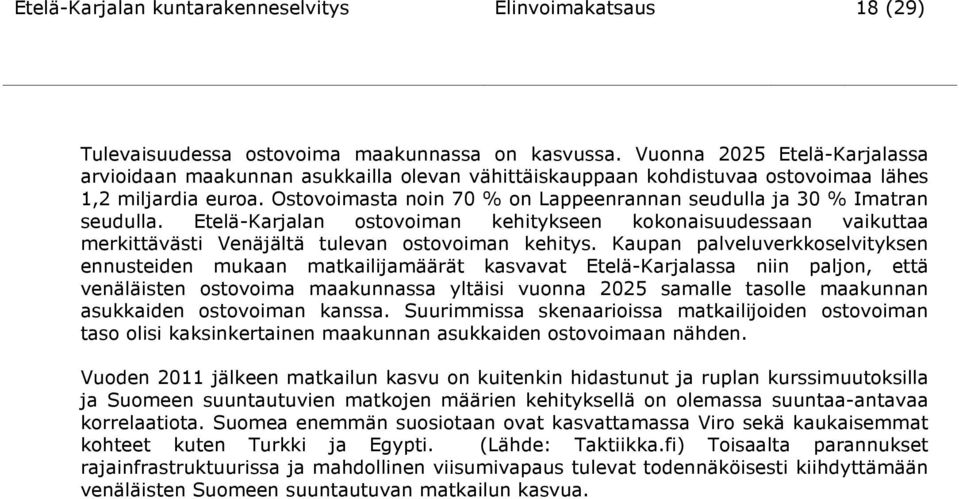 Etelä-Karjalan kuntarakenneselvitys Elinvoimakatsaus 18 (29)

Tulevaisuudessa ostovoima maakunnassa on kasvussa. Vuonna 2025 Etelä-Karjalassa arvioidaan maakunnan asukkailla olevan vähittäiskauppaan kohdistuvaa ostovoimaa lähes 1,2 miljardia euroa. Ostovoimasta noin 70 % on Lappeenrannan seudulla ja 30 % Imatran seudulla. Etelä-Karjalan ostovoiman kehitykseen kokonaisuudessaan vaikuttaa merkittävästi Venäjältä tulevan ostovoiman kehitys. Kaupan palveluverkkoselvityksen ennusteiden mukaan matkailijamäärät kasvavat Etelä-Karjalassa niin paljon, että venäläisten ostovoima maakunnassa yltäisi vuonna 2025 samalle tasolle maakunnan asukkaiden ostovoiman kanssa. Suurimmissa skenaarioissa matkailijoiden ostovoiman taso olisi kaksinkertainen maakunnan asukkaiden ostovoimaan nähden.

Vuoden 2011 jälkeen matkailun kasvu on kuitenkin hidastunut ja ruplan kurssimuutoksilla ja Suomeen suuntautuvien matkojen määrien kehityksellä on olemassa suuntaa-antavaa korrelaatiota. Suomea enemmän suosiotaan ovat kasvattamassa Viro sekä kaukaisemmat kohteet kuten Turkki ja Egypti. (Lähde: Taktiikka.fi) Toisaalta parannukset rajainfrastruktuurissa ja mahdollinen viisumivapaus tulevat todennäköisesti kiihdyttämään venäläisten Suomeen suuntautuvan matkailun kasvua.